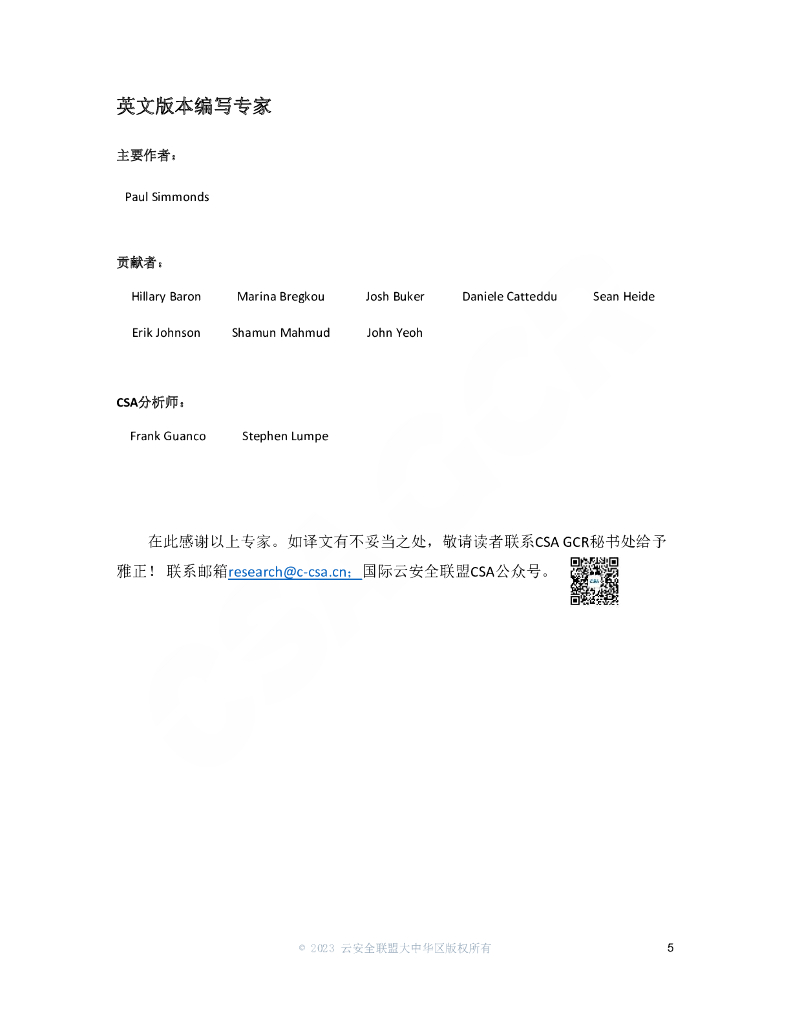 英文版本编写专家

主要作者：

Paul Simmonds

贡献者：

Hillary Baron Marina Bregkou Josh Buker Daniele Catteddu Sean Heide

Erik Johnson Shamun Mahmud John Yeoh

CSA分析师：

Frank Guanco Stephen Lumpe

在此感谢以上专家。如译文有不妥当之处，敬请读者联系CSA GCR秘书处给予雅正！ 联系邮箱research@c-csa.cn；国际云安全联盟CSA公众号。

© 2023 云安全联盟大中华区版权所有 5